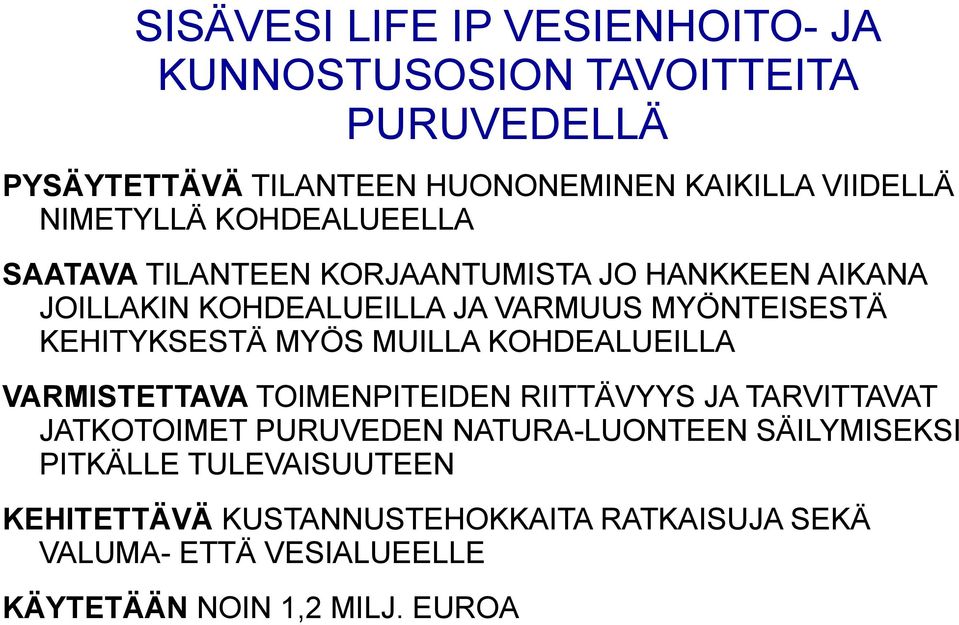 SISÄVESI LIFE IP VESIENHOITO- JA KUNNOSTUSOSION TAVOITTEITA PURUVEDELLÄ

PYSÄYTETTÄVÄ TILANTEEN HUONONEMINEN KAIKILLA VIIDELLÄ NIMETYLLÄ KOHDEALUEELLA

SAATAVA TILANTEEN KORJAANTUMISTA JO HANKKEEN AIKANA JOILLAKIN KOHDEALUEILLA JA VARMUUS MYÖNTEISESTÄ KEHITYKSESTÄ MYÖS MUILLA KOHDEALUEILLA

VARMISTETTAVA TOIMENPITEIDEN RIITTÄVYYS JA TARVITTAVAT JATKOTOIMET PURUVEDEN NATURA-LUONTEEN SÄILYMISEKSI PITKÄLLE TULEVAISUUTEEN

KEHITETTÄVÄ KUSTANNUSTEHOKKAITA RATKAISUJA SEKÄ VALUMA- ETTÄ VESIALUEELLE

KÄYTETÄÄN NOIN 1,2 MILJ. EUROA